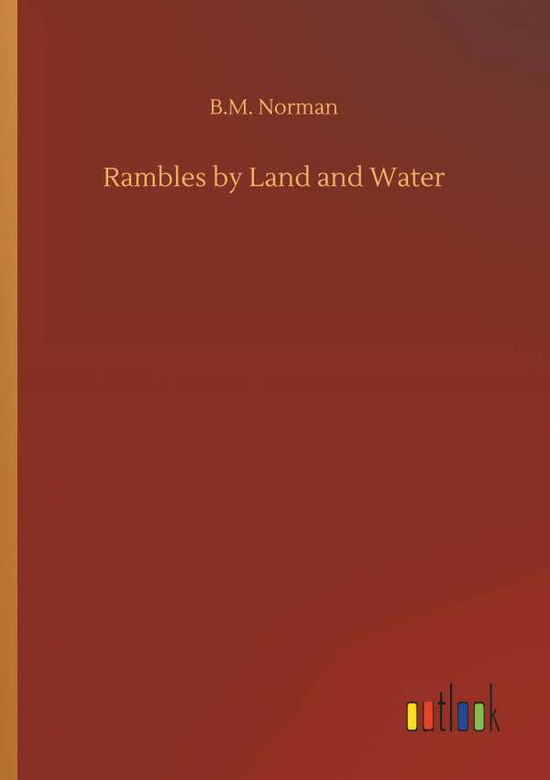 B.M. Norman

Rambles by Land and Water

outlook